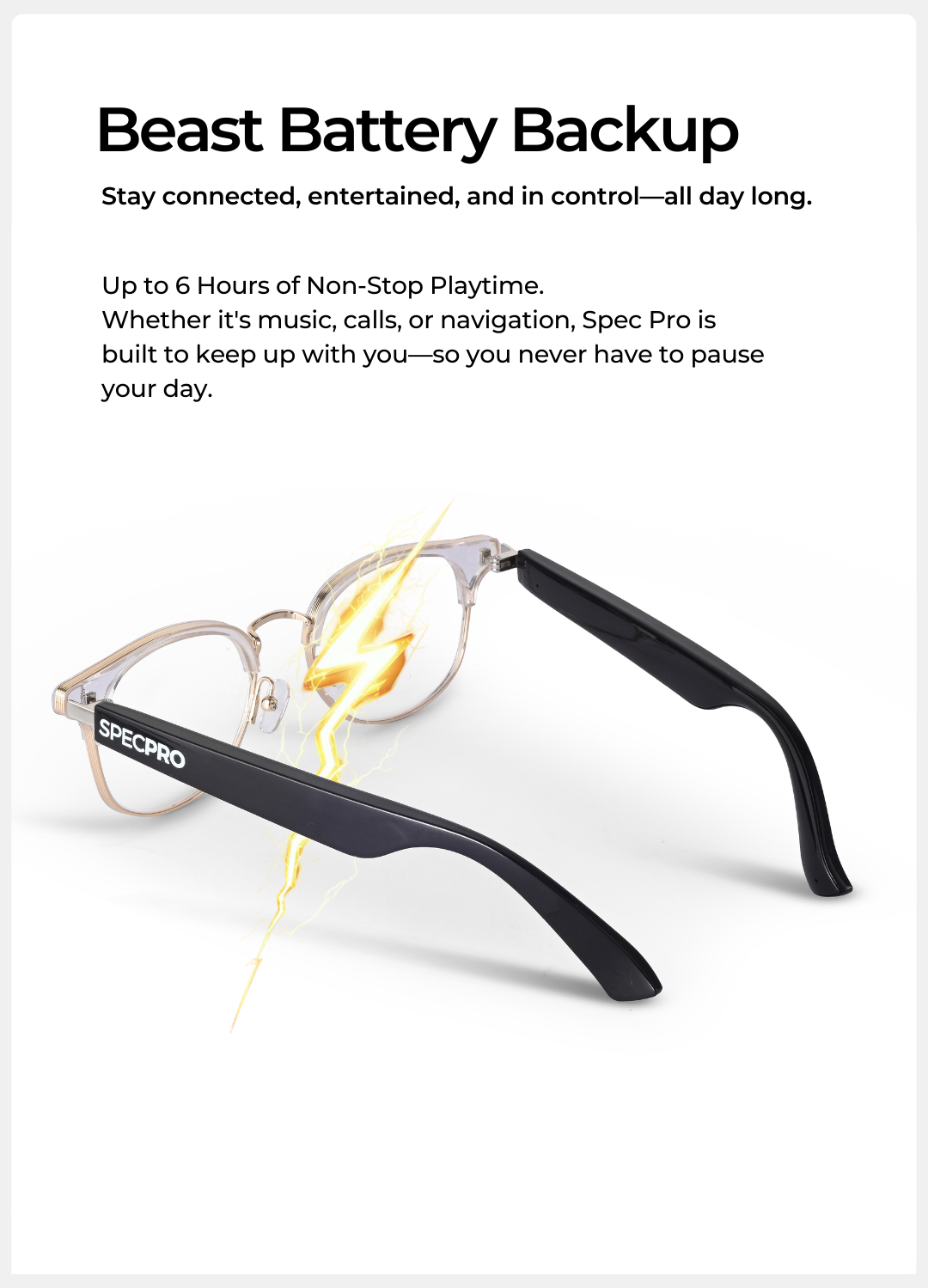 Beast Battery Backup

Stay connected, entertained, and in control—all day long.

Up to 6 Hours of Non-Stop Playtime.
Whether it's music, calls, or navigation, Spec Pro is built to keep up with you—so you never have to pause your day.

SPECPRO